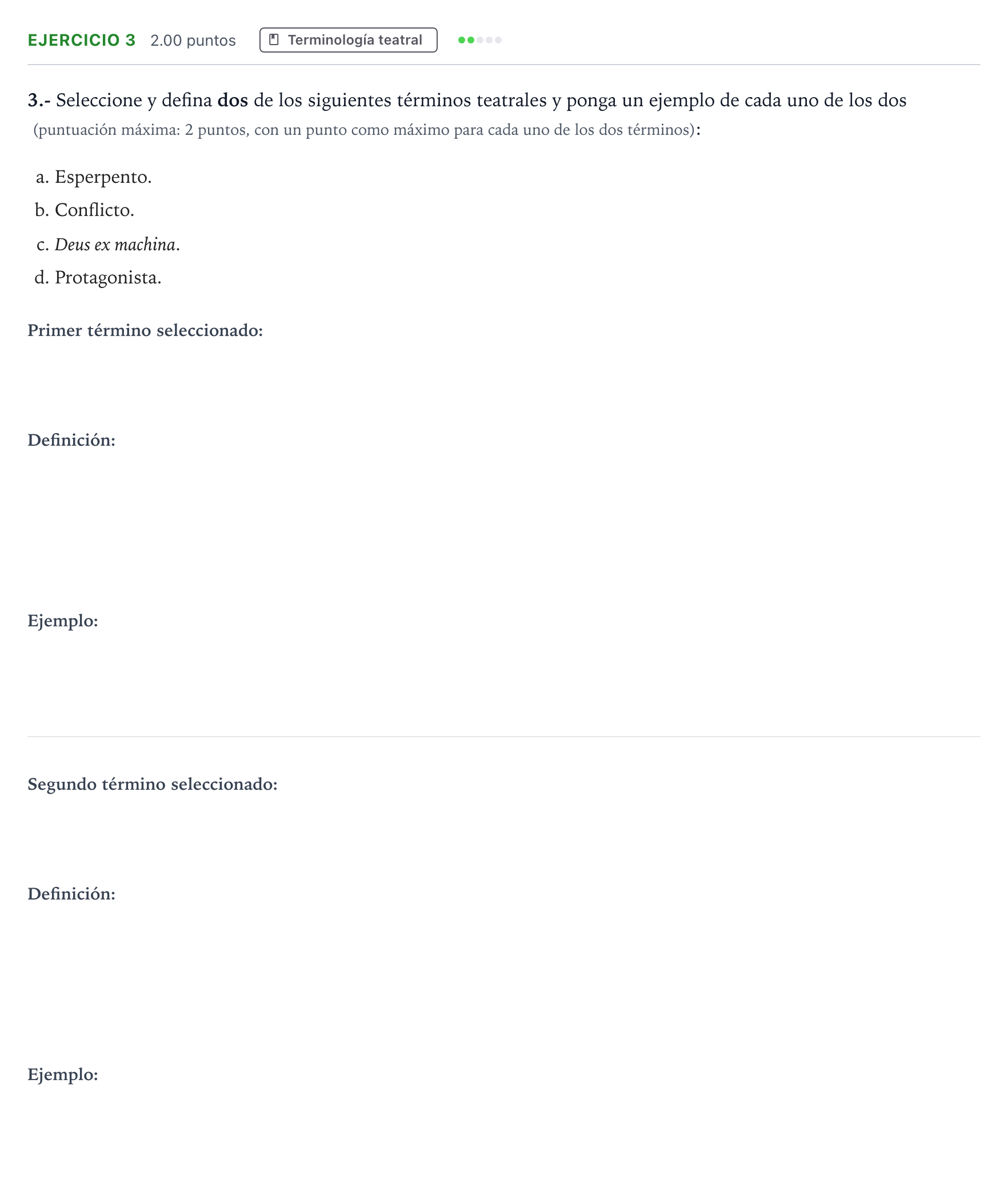 EJERCICIO 3 2.00 puntos Terminología teatral

3.- Seleccione y defina dos de los siguientes términos teatrales y ponga un ejemplo de cada uno de los dos (puntuación máxima: 2 puntos, con un punto como máximo para cada uno de los dos términos):

a. Esperpento.
b. Conflicto.
c. Deus ex machina.
d. Protagonista.

Primer término seleccionado:

Definición:

Ejemplo:

Segundo término seleccionado:

Definición:

Ejemplo: